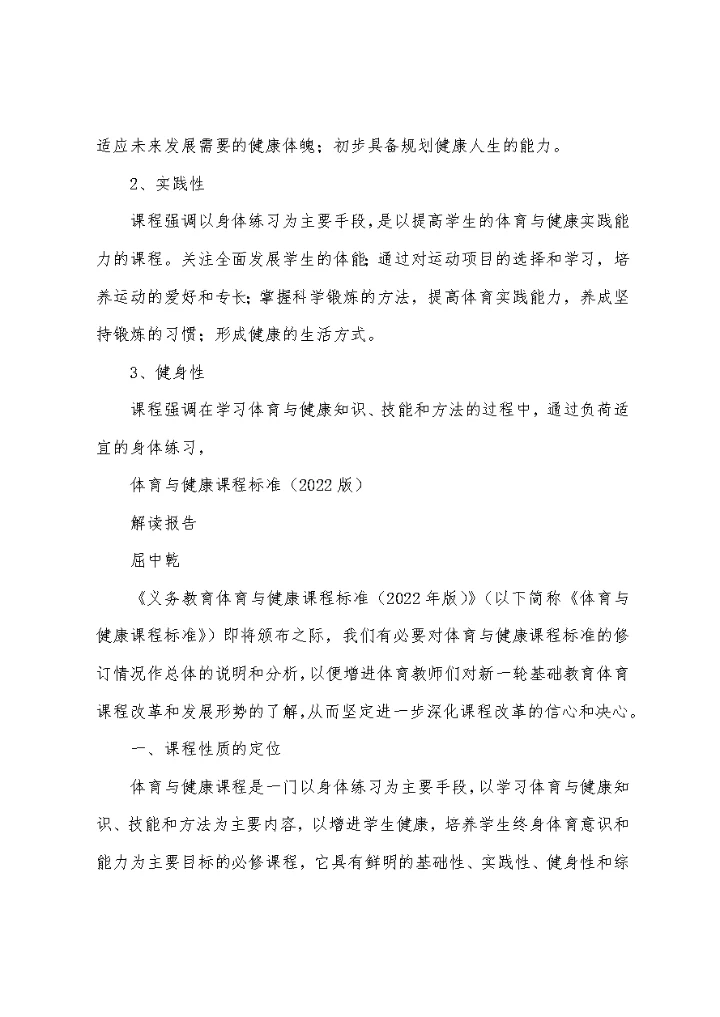 适应未来发展需要的健康体魄；初步具备规划健康人生的能力。

2、实践性

课程强调以身体练习为主要手段，是以提高学生的体育与健康实践能力的课程。关注全面发展学生的体能；通过对运动项目的选择和学习，培养运动的爱好和专长；掌握科学锻炼的方法，提高体育实践能力，养成坚持锻炼的习惯；形成健康的生活方式。

3、健身性

课程强调在学习体育与健康知识、技能和方法的过程中，通过负荷适宜的身体练习，

体育与健康课程标准（2022版）

解读报告

屈中乾

《义务教育体育与健康课程标准（2022年版）》（以下简称《体育与健康课程标准》）即将颁布之际，我们有必要对体育与健康课程标准的修订情况作总体的说明和分析，以便增进体育教师们对新一轮基础教育体育课程改革和发展形势的了解，从而坚定进一步深化课程改革的信心和决心。

一、课程性质的定位

体育与健康课程是一门以身体练习为主要手段，以学习体育与健康知识、技能和方法为主要内容，以增进学生健康，培养学生终身体育意识和能力为主要目标的必修课程，它具有鲜明的基础性、实践性、健身性和综